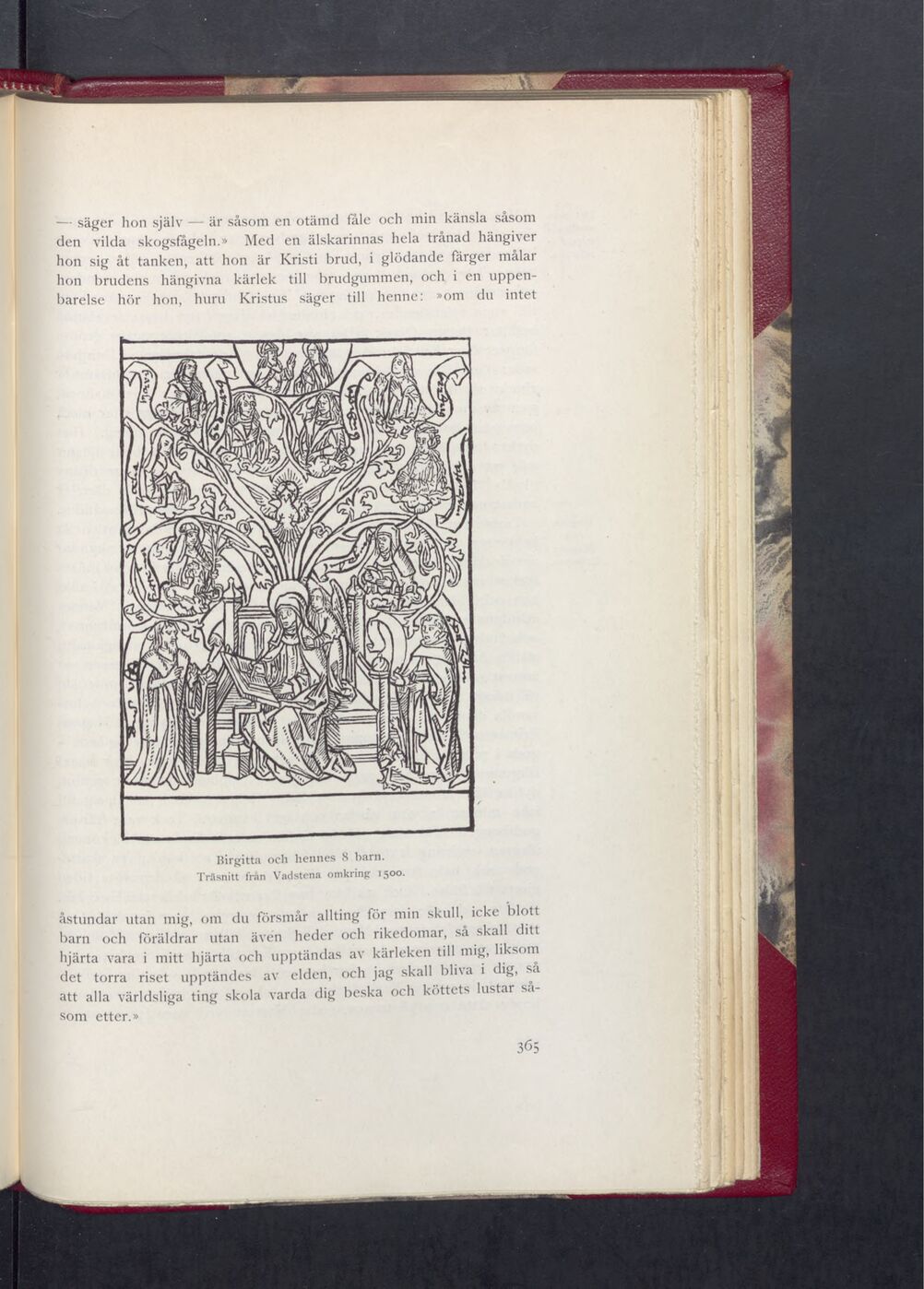 — säger hon själv — är såsom en otämd fåle och min känsla såsom den vilda skogsfågeln.» Med en älskarinnas hela trånad hängiver hon sig åt tanken, att hon är Kristi brud, i glödande färger målar hon brudens hängivna kärlek till brudgummen, och i en uppenbarelse hör hon, huru Kristus säger till henne: »om du intet

Birgitta och hennes 8 barn.
Träsnitt från Vadstena omkring 1500.

åstundar utan mig, om du försmår allting för min skull, icke blott barn och föräldrar utan även heder och rikedomar, så skall ditt hjärta vara i mitt hjärta och upptändas av kärleken till mig, liksom det torra riset upptändes av elden, och jag skall bliva i dig, så att alla världsliga ting skola varda dig beska och köttets lustar såsom etter.»

365